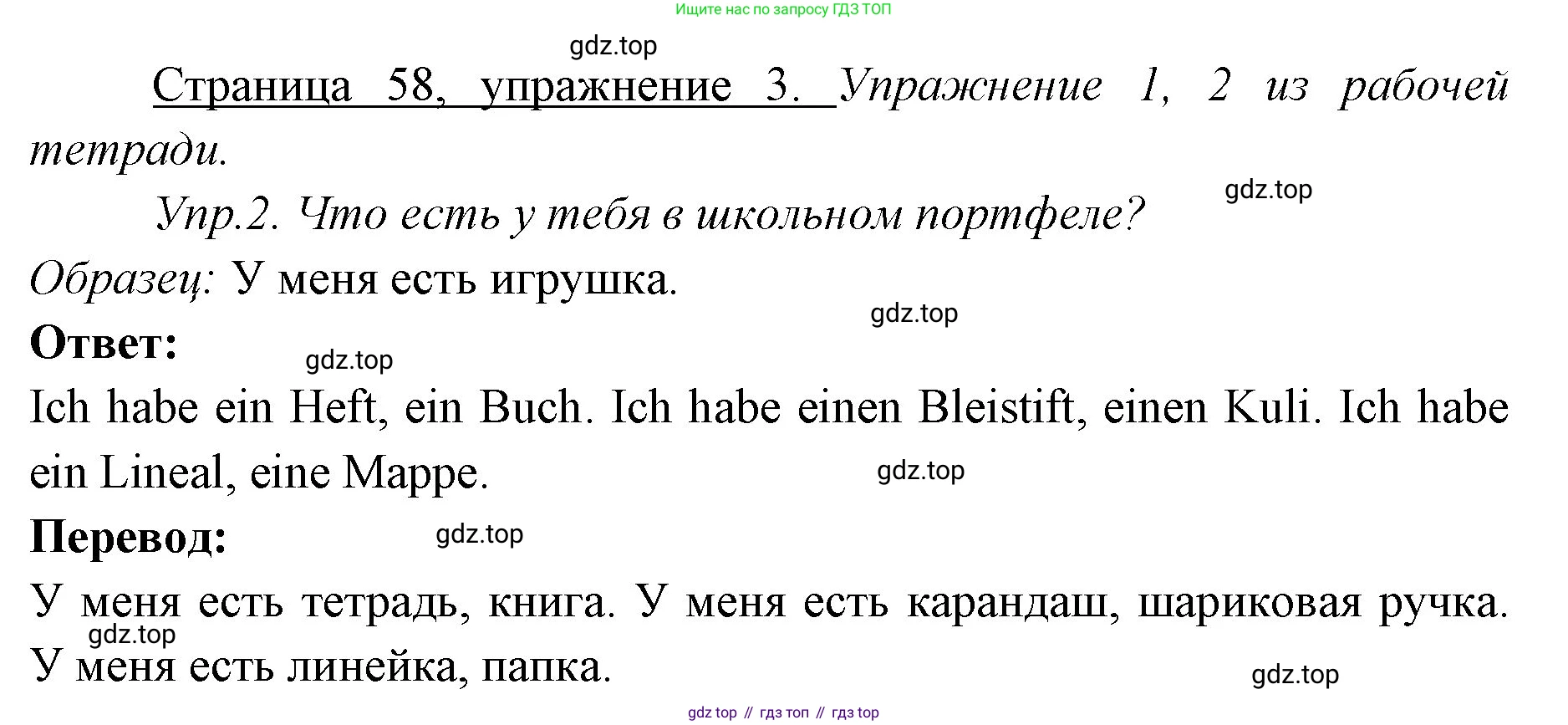 Ищите нас по запросу ГДЗ ТОП

Страница 58, упражнение 3. Упражнение 1, 2 из рабочей тетради.

Упр.2. Что есть у тебя в школьном портфеле?

Образец: У меня есть игрушка.

Ответ:

Ich habe ein Heft, ein Buch. Ich habe einen Bleistift, einen Kuli. Ich habe ein Lineal, eine Mappe.

Перевод:

У меня есть тетрадь, книга. У меня есть карандаш, шариковая ручка. У меня есть линейка, папка.

gdz top // гдз топ // гдз top

gdz.top